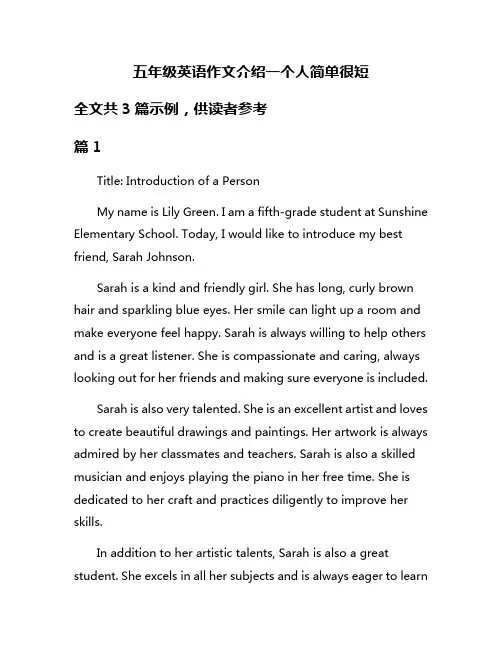 五年级英语作文介绍一个人简单很短

全文共 3 篇示例，供读者参考

篇 1

Title: Introduction of a Person

My name is Lily Green. I am a fifth-grade student at Sunshine Elementary School. Today, I would like to introduce my best friend, Sarah Johnson.

Sarah is a kind and friendly girl. She has long, curly brown hair and sparkling blue eyes. Her smile can light up a room and make everyone feel happy. Sarah is always willing to help others and is a great listener. She is compassionate and caring, always looking out for her friends and making sure everyone is included.

Sarah is also very talented. She is an excellent artist and loves to create beautiful drawings and paintings. Her artwork is always admired by her classmates and teachers. Sarah is also a skilled musician and enjoys playing the piano in her free time. She is dedicated to her craft and practices diligently to improve her skills.

In addition to her artistic talents, Sarah is also a great student. She excels in all her subjects and is always eager to learn